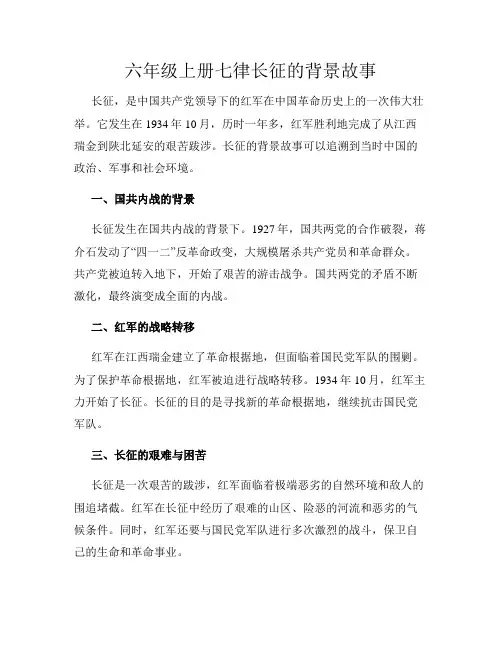 六年级上册七律长征的背景故事

长征，是中国共产党领导下的红军在中国革命历史上的一次伟大壮举。它发生在 1934 年 10 月，历时一年多，红军胜利地完成了从江西瑞金到陕北延安的艰苦跋涉。长征的背景故事可以追溯到当时中国的政治、军事和社会环境。

一、国共内战的背景

长征发生在国共内战的背景下。1927 年，国共两党的合作破裂，蒋介石发动了“四一二”反革命政变，大规模屠杀共产党员和革命群众。共产党被迫转入地下，开始了艰苦的游击战争。国共两党的矛盾不断激化，最终演变成全面的内战。

二、红军的战略转移

红军在江西瑞金建立了革命根据地，但面临着国民党军队的围剿。为了保护革命根据地，红军被迫进行战略转移。1934 年 10 月，红军主力开始了长征。长征的目的是寻找新的革命根据地，继续抗击国民党军队。

三、长征的艰难与困苦

长征是一次艰苦的跋涉，红军面临着极端恶劣的自然环境和敌人的围追堵截。红军在长征中经历了艰难的山区、险恶的河流和恶劣的气候条件。同时，红军还要与国民党军队进行多次激烈的战斗，保卫自己的生命和革命事业。